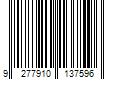 9 277910 137596